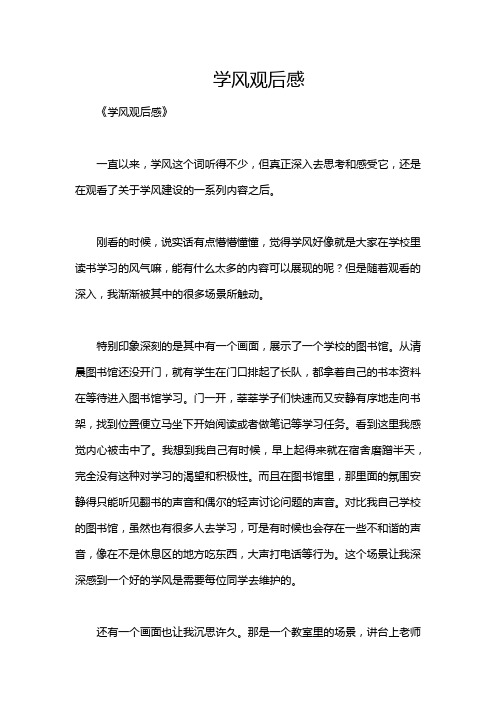 学风观后感

《学风观后感》

一直以来，学风这个词听得不少，但真正深入去思考和感受它，还是在观看了关于学风建设的一系列内容之后。

刚看的时候，说实话有点懵懵懂懂，觉得学风好像就是大家在学校里读书学习的风气嘛，能有什么太多的内容可以展现的呢？但是随着观看的深入，我渐渐被其中的很多场景所触动。

特别印象深刻的是其中有一个画面，展示了一个学校的图书馆。从清晨图书馆还没开门，就有学生在门口排起了长队，都拿着自己的书本资料在等待进入图书馆学习。门一开，莘莘学子们快速而又安静有序地走向书架，找到位置便立马坐下开始阅读或者做笔记等学习任务。看到这里我感觉内心被击中了。我想到我自己有时候，早上起得来就在宿舍磨蹭半天，完全没有这种对学习的渴望和积极性。而且在图书馆里，那里面的氛围安静得只能听见翻书的声音和偶尔的轻声讨论问题的声音。对比我自己学校的图书馆，虽然也有很多人去学习，可是有时候也会存在一些不和谐的声音，像在不是休息区的地方吃东西，大声打电话等行为。这个场景让我深深感到一个好的学风是需要每位同学去维护的。

还有一个画面也让我沉思许久。那是一个教室里的场景，讲台上老师